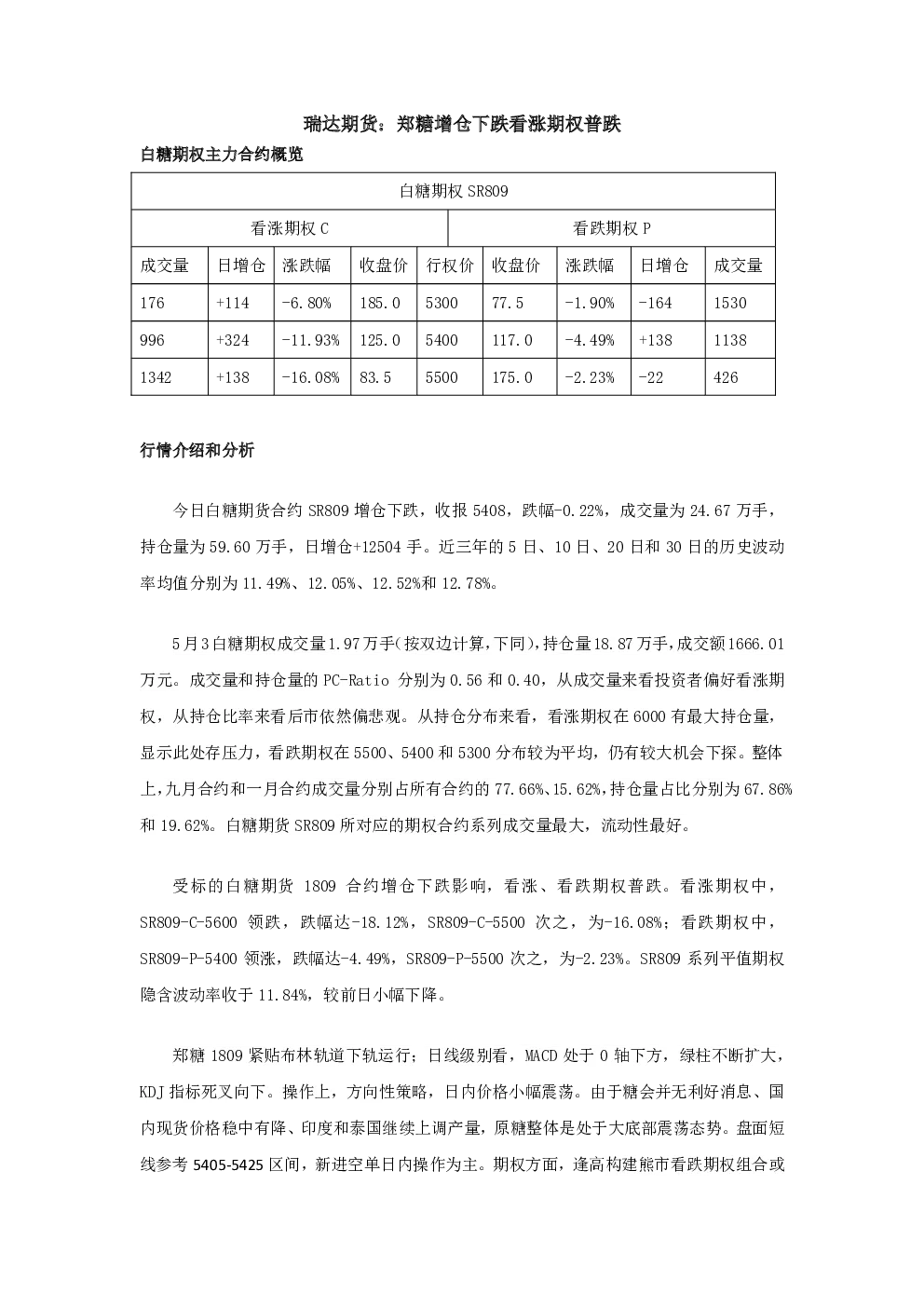 瑞达期货：郑糖增仓下跌看涨期权普跌

白糖期权主力合约概览

| 白糖期权SR809 | | | | | | | | |
|---|---|---|---|---|---|---|---|---|
| 看涨期权C | | | | | 看跌期权P | | | |
| 成交量 | 日增仓 | 涨跌幅 | 收盘价 | 行权价 | 收盘价 | 涨跌幅 | 日增仓 | 成交量 |
| 176 | +114 | -6.80% | 185.0 | 5300 | 77.5 | -1.90% | -164 | 1530 |
| 996 | +324 | -11.93% | 125.0 | 5400 | 117.0 | -4.49% | +138 | 1138 |
| 1342 | +138 | -16.08% | 83.5 | 5500 | 175.0 | -2.23% | -22 | 426 |

行情介绍和分析

今日白糖期货合约SR809增仓下跌，收报5408，跌幅-0.22%，成交量为24.67万手，持仓量为59.60万手，日增仓+12504手。近三年的5日、10日、20日和30日的历史波动率均值分别为11.49%、12.05%、12.52%和12.78%。

5月3白糖期权成交量1.97万手(按双边计算,下同),持仓量18.87万手,成交额1666.01万元。成交量和持仓量的PC-Ratio分别为0.56和0.40，从成交量来看投资者偏好看涨期权，从持仓比率来看后市依然偏悲观。从持仓分布来看，看涨期权在6000有最大持仓量，显示此处存压力，看跌期权在5500、5400和5300分布较为平均，仍有较大机会下探。整体上,九月合约和一月合约成交量分别占所有合约的77.66%、15.62%,持仓量占比分别为67.86%和19.62%。白糖期货SR809所对应的期权合约系列成交量最大，流动性最好。

受标的白糖期货1809合约增仓下跌影响，看涨、看跌期权普跌。看涨期权中，SR809-C-5600领跌，跌幅达-18.12%，SR809-C-5500次之，为-16.08%；看跌期权中，SR809-P-5400领涨，跌幅达-4.49%，SR809-P-5500次之，为-2.23%。SR809系列平值期权隐含波动率收于11.84%，较前日小幅下降。

郑糖1809紧贴布林轨道下轨运行；日线级别看，MACD处于0轴下方，绿柱不断扩大，KDJ指标死叉向下。操作上，方向性策略，日内价格小幅震荡。由于糖会并无利好消息、国内现货价格稳中有降、印度和泰国继续上调产量，原糖整体是处于大底部震荡态势。盘面短线参考5405-5425区间，新进空单日内操作为主。期权方面，逢高构建熊市看跌期权组合或